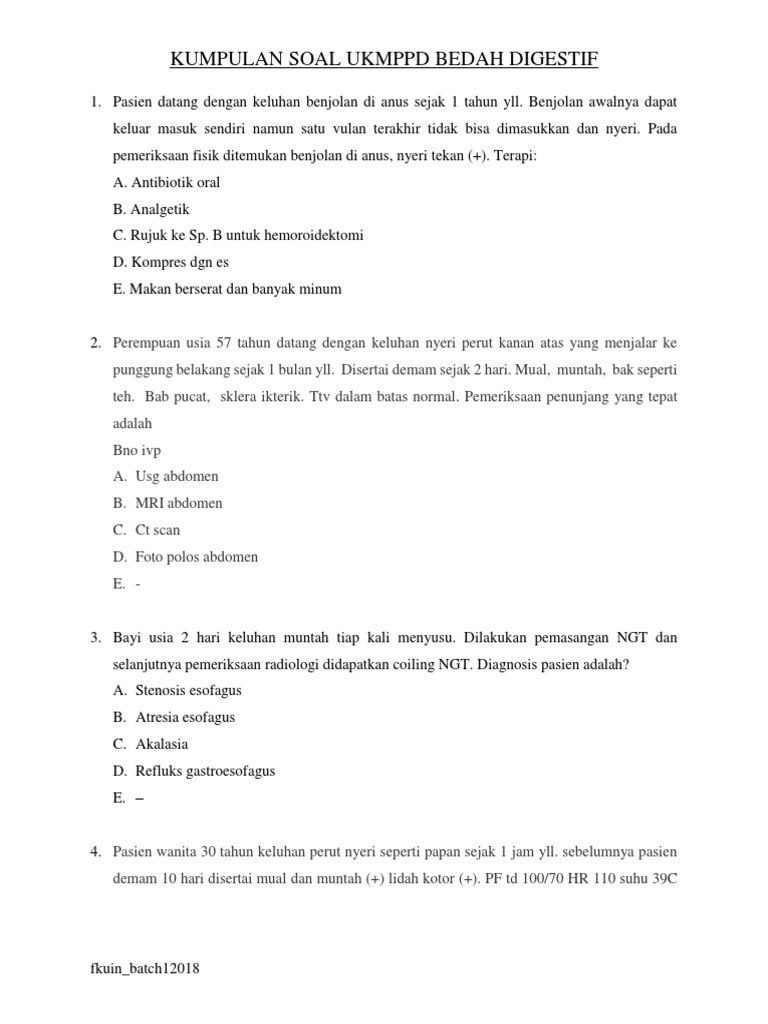 KUMPULAN SOAL UKMPPD BEDAH DIGESTIF

1. Pasien datang dengan keluhan benjolan di anus sejak 1 tahun yll. Benjolan awalnya dapat keluar masuk sendiri namun satu vulan terakhir tidak bisa dimasukkan dan nyeri. Pada pemeriksaan fisik ditemukan benjolan di anus, nyeri tekan (+). Terapi:
A. Antibiotik oral
B. Analgetik
C. Rujuk ke Sp. B untuk hemoroidektomi
D. Kompres dgn es
E. Makan berserat dan banyak minum

2. Perempuan usia 57 tahun datang dengan keluhan nyeri perut kanan atas yang menjalar ke punggung belakang sejak 1 bulan yll. Disertai demam sejak 2 hari. Mual, muntah, bak seperti teh. Bab pucat, sklera ikterik. Ttv dalam batas normal. Pemeriksaan penunjang yang tepat adalah
Bno ivp
A. Usg abdomen
B. MRI abdomen
C. Ct scan
D. Foto polos abdomen
E. -

3. Bayi usia 2 hari keluhan muntah tiap kali menyusu. Dilakukan pemasangan NGT dan selanjutnya pemeriksaan radiologi didapatkan coiling NGT. Diagnosis pasien adalah?
A. Stenosis esofagus
B. Atresia esofagus
C. Akalasia
D. Refluks gastroesofagus
E. –

4. Pasien wanita 30 tahun keluhan perut nyeri seperti papan sejak 1 jam yll. sebelumnya pasien demam 10 hari disertai mual dan muntah (+) lidah kotor (+). PF td 100/70 HR 110 suhu 39C

fkuin_batch12018